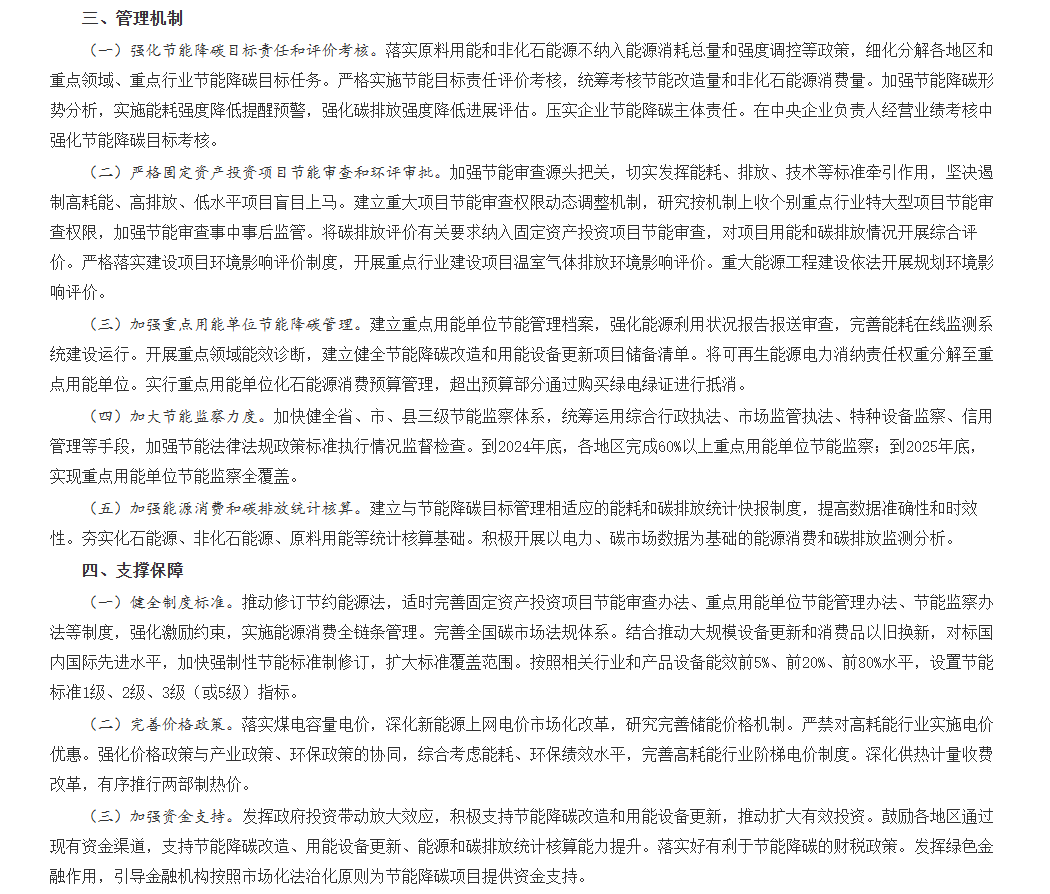 三、管理机制

（一）强化节能降碳目标责任和评价考核。落实原料用能和非化石能源不纳入能源消耗总量和强度调控等政策，细化分解各地区和重点领域、重点行业节能降碳目标任务。严格实施节能目标责任评价考核，统筹考核节能改造量和非化石能源消费量。加强节能降碳形势分析，实施能耗强度降低提醒预警，强化碳排放强度降低进展评估。压实企业节能降碳主体责任。在中央企业负责人经营业绩考核中强化节能降碳目标考核。

（二）严格固定资产投资项目节能审查和环评审批。加强节能审查源头把关，切实发挥能耗、排放、技术等标准牵引作用，坚决遏制高耗能、高排放、低水平项目盲目上马。建立重大项目节能审查权限动态调整机制，研究按机制上收个别重点行业特大型项目节能审查权限，加强节能审查事中事后监管。将碳排放评价有关要求纳入固定资产投资项目节能审查，对项目用能和碳排放情况开展综合评价。严格落实建设项目环境影响评价制度，开展重点行业建设项目温室气体排放环境影响评价。重大能源工程建设依法开展规划环境影响评价。

（三）加强重点用能单位节能降碳管理。建立重点用能单位节能管理档案，强化能源利用状况报告报送审查，完善能耗在线监测系统建设运行。开展重点领域能效诊断，建立健全节能降碳改造和用能设备更新项目储备清单。将可再生能源电力消纳责任权重分解至重点用能单位。实行重点用能单位化石能源消费预算管理，超出预算部分通过购买绿电绿证进行抵消。

（四）加大节能监察力度。加快健全省、市、县三级节能监察体系，统筹运用综合行政执法、市场监管执法、特种设备监察、信用管理等手段，加强节能法律法规政策标准执行情况监督检查。到2024年底，各地区完成60%以上重点用能单位节能监察；到2025年底，实现重点用能单位节能监察全覆盖。

（五）加强能源消费和碳排放统计核算。建立与节能降碳目标管理相适应的能耗和碳排放统计快报制度，提高数据准确性和时效性。夯实化石能源、非化石能源、原料用能等统计核算基础。积极开展以电力、碳市场数据为基础的能源消费和碳排放监测分析。

四、支撑保障

（一）健全制度标准。推动修订节约能源法，适时完善固定资产投资项目节能审查办法、重点用能单位节能管理办法、节能监察办法等制度，强化激励约束，实施能源消费全链条管理。完善全国碳市场法规体系。结合推动大规模设备更新和消费品以旧换新，对标国内国际先进水平，加快强制性节能标准制修订，扩大标准覆盖范围。按照相关行业和产品设备能效前5%、前20%、前80%水平，设置节能标准1级、2级、3级（或5级）指标。

（二）完善价格政策。落实煤电容量电价，深化新能源上网电价市场化改革，研究完善储能价格机制。严禁对高耗能行业实施电价优惠。强化价格政策与产业政策、环保政策的协同，综合考虑能耗、环保绩效水平，完善高耗能行业阶梯电价制度。深化供热计量收费改革，有序推行两部制热价。

（三）加强资金支持。发挥政府投资带动放大效应，积极支持节能降碳改造和用能设备更新，推动扩大有效投资。鼓励各地区通过现有资金渠道，支持节能降碳改造、用能设备更新、能源和碳排放统计核算能力提升。落实好有利于节能降碳的财税政策。发挥绿色金融作用，引导金融机构按照市场化法治化原则为节能降碳项目提供资金支持。